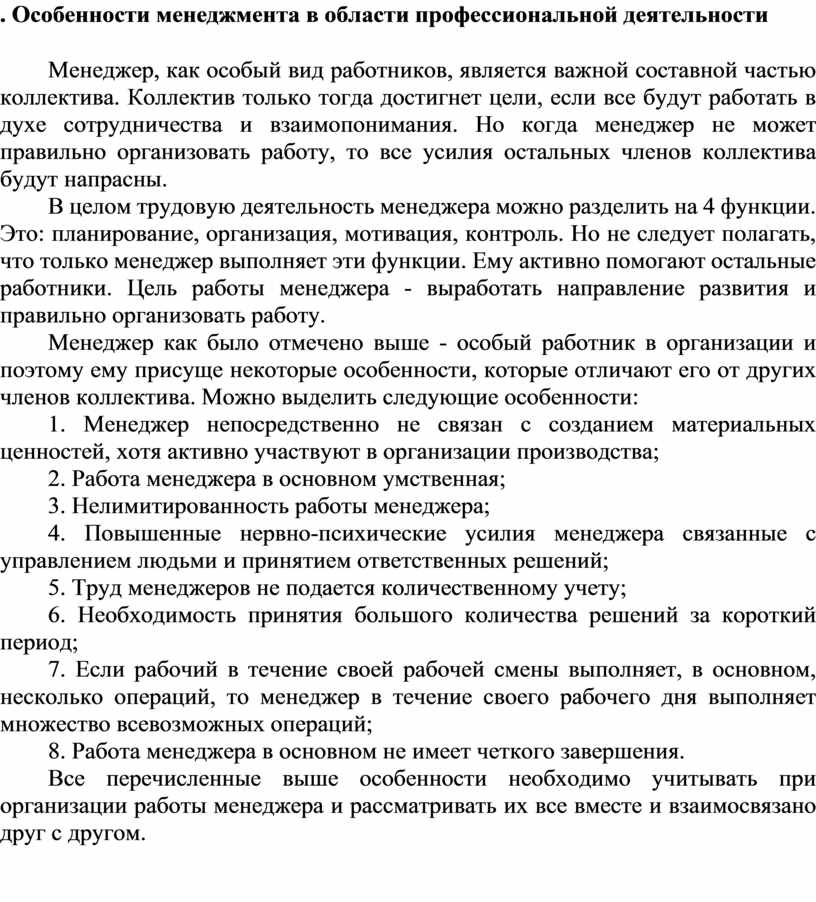 . Особенности менеджмента в области профессиональной деятельности

Менеджер, как особый вид работников, является важной составной частью коллектива. Коллектив только тогда достигнет цели, если все будут работать в духе сотрудничества и взаимопонимания. Но когда менеджер не может правильно организовать работу, то все усилия остальных членов коллектива будут напрасны.

В целом трудовую деятельность менеджера можно разделить на 4 функции. Это: планирование, организация, мотивация, контроль. Но не следует полагать, что только менеджер выполняет эти функции. Ему активно помогают остальные работники. Цель работы менеджера - выработать направление развития и правильно организовать работу.

Менеджер как было отмечено выше - особый работник в организации и поэтому ему присуще некоторые особенности, которые отличают его от других членов коллектива. Можно выделить следующие особенности:

1. Менеджер непосредственно не связан с созданием материальных ценностей, хотя активно участвуют в организации производства;

2. Работа менеджера в основном умственная;

3. Нелимитированность работы менеджера;

4. Повышенные нервно-психические усилия менеджера связанные с управлением людьми и принятием ответственных решений;

5. Труд менеджеров не подается количественному учету;

6. Необходимость принятия большого количества решений за короткий период;

7. Если рабочий в течение своей рабочей смены выполняет, в основном, несколько операций, то менеджер в течение своего рабочего дня выполняет множество всевозможных операций;

8. Работа менеджера в основном не имеет четкого завершения.

Все перечисленные выше особенности необходимо учитывать при организации работы менеджера и рассматривать их все вместе и взаимосвязано друг с другом.